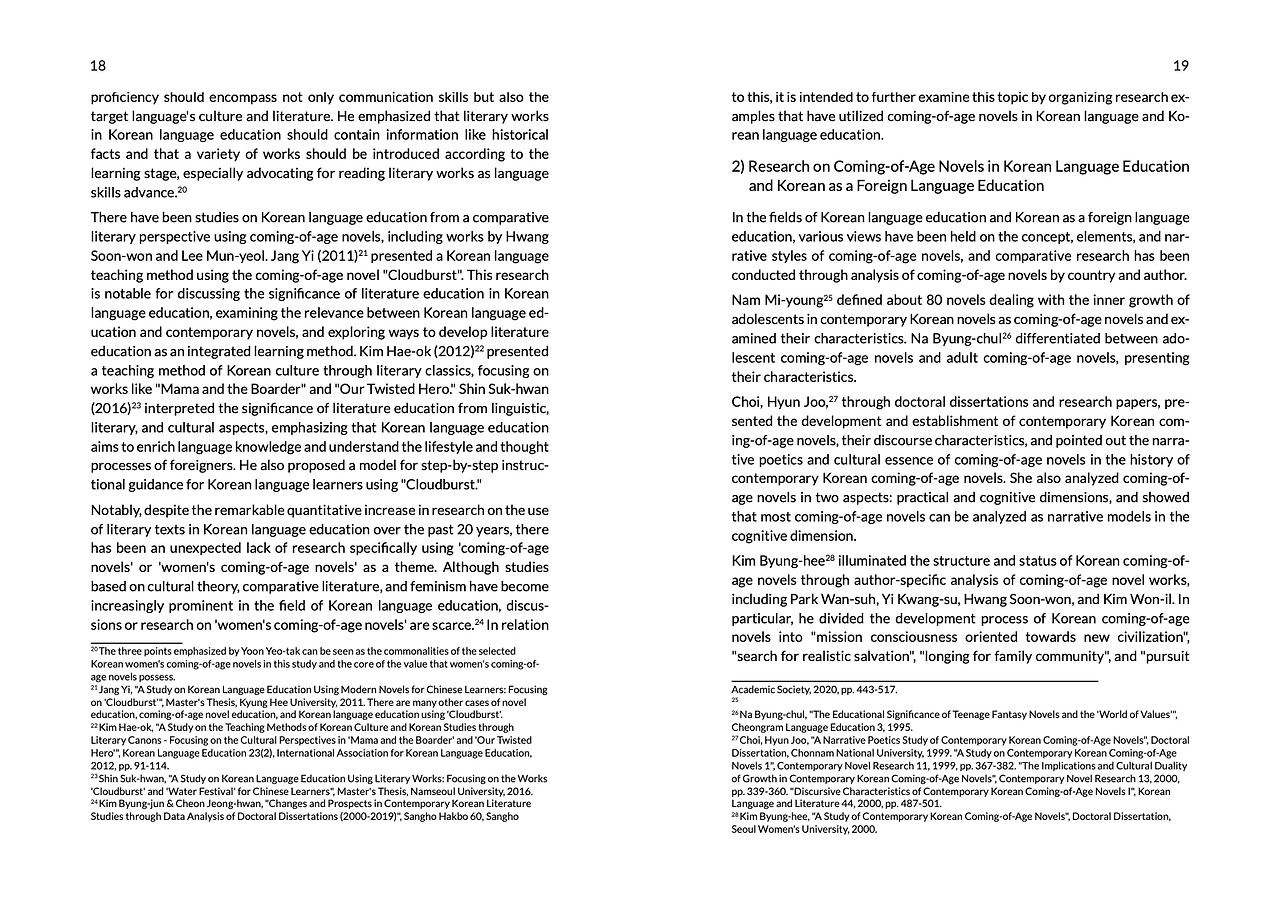 18

proficiency should encompass not only communication skills but also the target language's culture and literature. He emphasized that literary works in Korean language education should contain information like historical facts and that a variety of works should be introduced according to the learning stage, especially advocating for reading literary works as language skills advance.$^{20}$

There have been studies on Korean language education from a comparative literary perspective using coming-of-age novels, including works by Hwang Soon-won and Lee Mun-yeol. Jang Yi (2011)$^{21}$ presented a Korean language teaching method using the coming-of-age novel "Cloudburst". This research is notable for discussing the significance of literature education in Korean language education, examining the relevance between Korean language education and contemporary novels, and exploring ways to develop literature education as an integrated learning method. Kim Hae-ok (2012)$^{22}$ presented a teaching method of Korean culture through literary classics, focusing on works like "Mama and the Boarder" and "Our Twisted Hero." Shin Suk-hwan (2016)$^{23}$ interpreted the significance of literature education from linguistic, literary, and cultural aspects, emphasizing that Korean language education aims to enrich language knowledge and understand the lifestyle and thought processes of foreigners. He also proposed a model for step-by-step instructional guidance for Korean language learners using "Cloudburst."

Notably, despite the remarkable quantitative increase in research on the use of literary texts in Korean language education over the past 20 years, there has been an unexpected lack of research specifically using 'coming-of-age novels' or 'women's coming-of-age novels' as a theme. Although studies based on cultural theory, comparative literature, and feminism have become increasingly prominent in the field of Korean language education, discussions or research on 'women's coming-of-age novels' are scarce.$^{24}$ In relation

$^{20}$ The three points emphasized by Yoon Yeo-tak can be seen as the commonalities of the selected Korean women's coming-of-age novels in this study and the core of the value that women's coming-of-age novels possess.
$^{21}$ Jang Yi, "A Study on Korean Language Education Using Modern Novels for Chinese Learners: Focusing on 'Cloudburst'", Master's Thesis, Kyung Hee University, 2011. There are many other cases of novel education, coming-of-age novel education, and Korean language education using 'Cloudburst'.
$^{22}$ Kim Hae-ok, "A Study on the Teaching Methods of Korean Culture and Korean Studies through Literary Canons - Focusing on the Cultural Perspectives in 'Mama and the Boarder' and 'Our Twisted Hero'", Korean Language Education 23(2), International Association for Korean Language Education, 2012, pp. 91-114.
$^{23}$ Shin Suk-hwan, "A Study on Korean Language Education Using Literary Works: Focusing on the Works 'Cloudburst' and 'Water Festival' for Chinese Learners", Master's Thesis, Namseoul University, 2016.
$^{24}$ Kim Byung-jun & Cheon Jeong-hwan, "Changes and Prospects in Contemporary Korean Literature Studies through Data Analysis of Doctoral Dissertations (2000-2019)", Sangho Hakbo 60, Sangho

19

to this, it is intended to further examine this topic by organizing research examples that have utilized coming-of-age novels in Korean language and Korean language education.

2) Research on Coming-of-Age Novels in Korean Language Education and Korean as a Foreign Language Education

In the fields of Korean language education and Korean as a foreign language education, various views have been held on the concept, elements, and narrative styles of coming-of-age novels, and comparative research has been conducted through analysis of coming-of-age novels by country and author.

Nam Mi-young$^{25}$ defined about 80 novels dealing with the inner growth of adolescents in contemporary Korean novels as coming-of-age novels and examined their characteristics. Na Byung-chul$^{26}$ differentiated between adolescent coming-of-age novels and adult coming-of-age novels, presenting their characteristics.

Choi, Hyun Joo,$^{27}$ through doctoral dissertations and research papers, presented the development and establishment of contemporary Korean coming-of-age novels, their discourse characteristics, and pointed out the narrative poetics and cultural essence of coming-of-age novels in the history of contemporary Korean coming-of-age novels. She also analyzed coming-of-age novels in two aspects: practical and cognitive dimensions, and showed that most coming-of-age novels can be analyzed as narrative models in the cognitive dimension.

Kim Byung-hee$^{28}$ illuminated the structure and status of Korean coming-of-age novels through author-specific analysis of coming-of-age novel works, including Park Wan-suh, Yi Kwang-su, Hwang Soon-won, and Kim Won-il. In particular, he divided the development process of Korean coming-of-age novels into "mission consciousness oriented towards new civilization", "search for realistic salvation", "longing for family community", and "pursuit

Academic Society, 2020, pp. 443-517.
$^{25}$
$^{26}$ Na Byung-chul, "The Educational Significance of Teenage Fantasy Novels and the 'World of Values'", Cheongram Language Education 3, 1995.
$^{27}$ Choi, Hyun Joo, "A Narrative Poetics Study of Contemporary Korean Coming-of-Age Novels", Doctoral Dissertation, Chonnam National University, 1999. "A Study on Contemporary Korean Coming-of-Age Novels 1", Contemporary Novel Research 11, 1999, pp. 367-382. "The Implications and Cultural Duality of Growth in Contemporary Korean Coming-of-Age Novels", Contemporary Novel Research 13, 2000, pp. 339-360. "Discursive Characteristics of Contemporary Korean Coming-of-Age Novels I", Korean Language and Literature 44, 2000, pp. 487-501.
$^{28}$ Kim Byung-hee, "A Study of Contemporary Korean Coming-of-Age Novels", Doctoral Dissertation, Seoul Women's University, 2000.